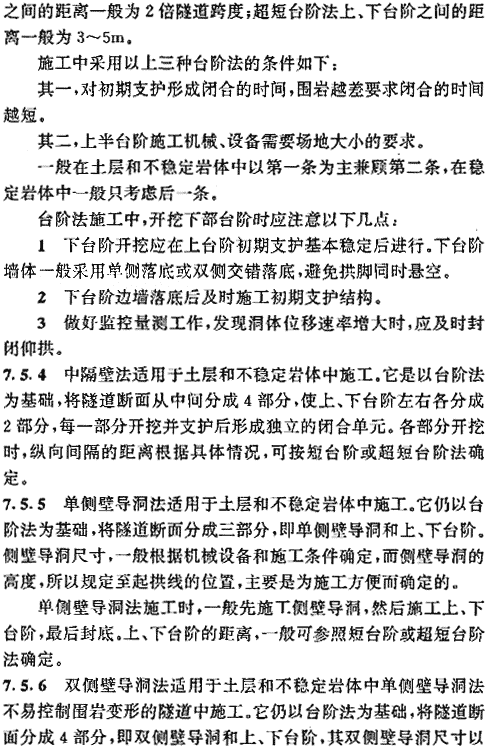 之间的距离一般为2倍隧道跨度；超短台阶法上、下台阶之间的距离一般为3～5m。

施工中采用以上三种台阶法的条件如下：

其一，对初期支护形成闭合的时间，围岩越差要求闭合的时间越短。

其二，上半台阶施工机械、设备需要场地大小的要求。

一般在土层和不稳定岩体中以第一条为主兼顾第二条，在稳定岩体中一般只考虑后一条。

台阶法施工中，开挖下部台阶时应注意以下几点：

1　下台阶开挖应在上台阶初期支护基本稳定后进行。下台阶墙体一般采用单侧落底或双侧交错落底，避免拱脚同时悬空。

2　下台阶边墙落底后及时施工初期支护结构。

3　做好监控量测工作，发现洞体位移速率增大时，应及时封闭仰拱。

7.5.4　中隔壁法适用于土层和不稳定岩体中施工。它是以台阶法为基础，将隧道断面从中间分成4部分，使上、下台阶左右各分成2部分，每一部分开挖并支护后形成独立的闭合单元。各部分开挖时，纵向间隔的距离根据具体情况，可按短台阶或超短台阶法确定。

7.5.5　单侧壁导洞法适用于土层和不稳定岩体中施工。它仍以台阶法为基础，将隧道断面分成三部分，即单侧壁导洞和上、下台阶。侧壁导洞尺寸，一般根据机械设备和施工条件确定，而侧壁导洞的高度，所以规定至起拱线的位置，主要是为施工方便而确定的。

单侧壁导洞法施工时，一般先施工侧壁导洞，然后施工上、下台阶，最后封底。上、下台阶的距离，一般可参照短台阶或超短台阶法确定。

7.5.6　双侧壁导洞法适用于土层和不稳定岩体中单侧壁导洞法不易控制围岩变形的隧道中施工。它仍以台阶法为基础，将隧道断面分成4部分，即双侧壁导洞和上、下台阶，其双侧壁导洞尺寸以